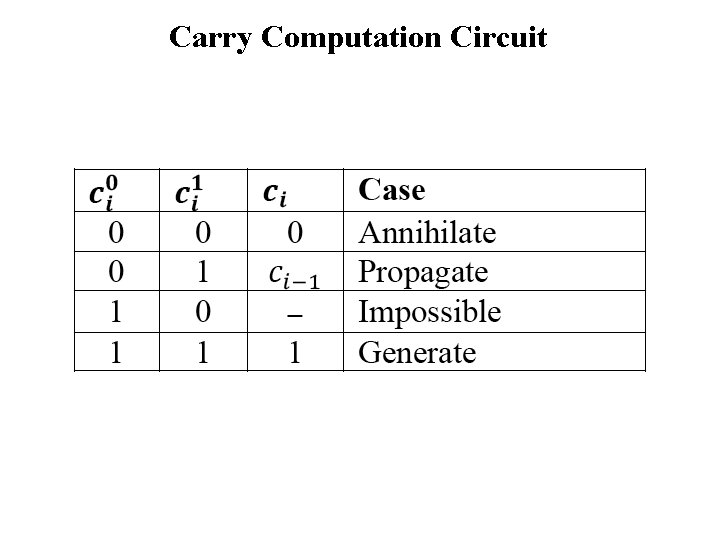 Carry Computation Circuit

| $c_i^0$ | $c_i^1$ | $c_i$ | Case |
|---|---|---|---|
| 0 | 0 | 0 | Annihilate |
| 0 | 1 | $c_{i-1}$ | Propagate |
| 1 | 0 | – | Impossible |
| 1 | 1 | 1 | Generate |